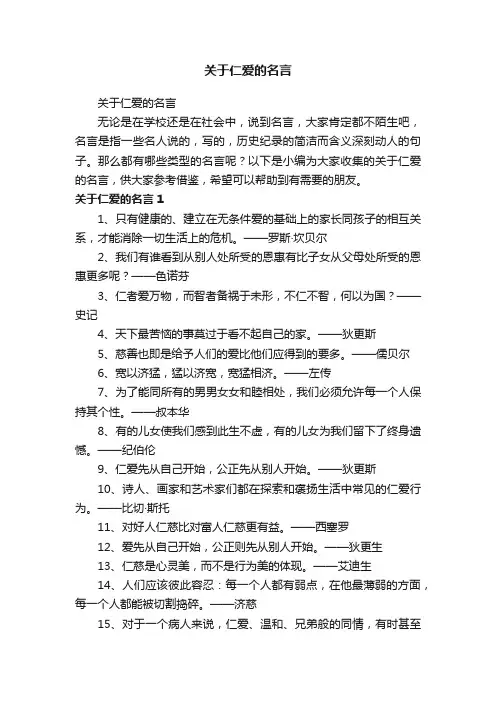 关于仁爱的名言

关于仁爱的名言

无论是在学校还是在社会中，说到名言，大家肯定都不陌生吧，名言是指一些名人说的，写的，历史纪录的简洁而含义深刻动人的句子。那么都有哪些类型的名言呢？以下是小编为大家收集的关于仁爱的名言，供大家参考借鉴，希望可以帮助到有需要的朋友。

关于仁爱的名言 1

1、只有健康的、建立在无条件爱的基础上的家长同孩子的相互关系，才能消除一切生活上的危机。——罗斯·坎贝尔

2、我们有谁看到从别人处所受的恩惠有比子女从父母处所受的恩惠更多呢？——色诺芬

3、仁者爱万物，而智者备祸于未形，不仁不智，何以为国？——史记

4、天下最苦恼的事莫过于看不起自己的家。——狄更斯

5、慈善也即是给予人们的爱比他们应得到的要多。——儒贝尔

6、宽以济猛，猛以济宽，宽猛相济。——左传

7、为了能同所有的男男女女和睦相处，我们必须允许每一个人保持其个性。——叔本华

8、有的儿女使我们感到此生不虚，有的儿女为我们留下了终身遗憾。——纪伯伦

9、仁爱先从自己开始，公正先从别人开始。——狄更斯

10、诗人、画家和艺术家们都在探索和褒扬生活中常见的仁爱行为。——比切·斯托

11、对好人仁慈比对富人仁慈更有益。——西塞罗

12、爱先从自己开始，公正则先从别人开始。——狄更生

13、仁慈是心灵美，而不是行为美的体现。——艾迪生

14、人们应该彼此容忍：每一个人都有弱点，在他最薄弱的方面，每一个人都能被切割捣碎。——济慈

15、对于一个病人来说，仁爱、温和、兄弟般的同情，有时甚至